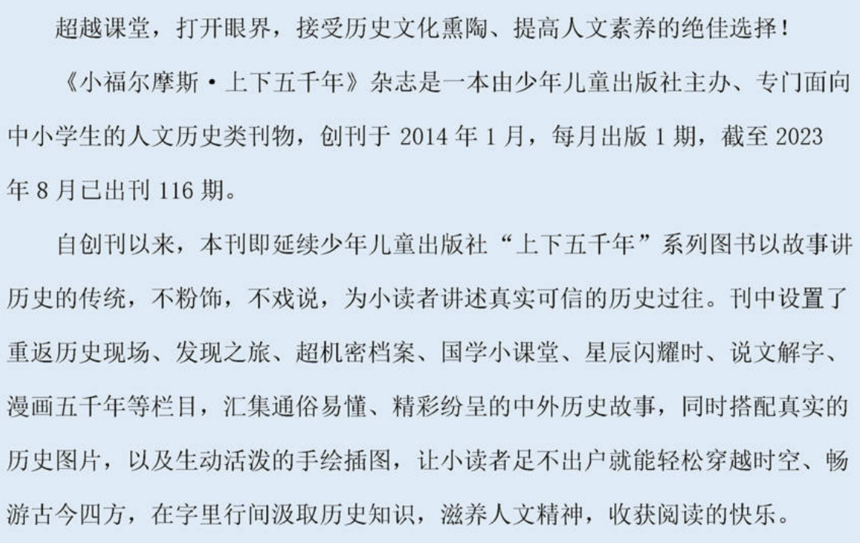 超越课堂，打开眼界，接受历史文化熏陶、提高人文素养的绝佳选择！

《小福尔摩斯·上下五千年》杂志是一本由少年儿童出版社主办、专门面向中小学生的人文历史类刊物，创刊于2014年1月，每月出版1期，截至2023年8月已出刊116期。

自创刊以来，本刊即延续少年儿童出版社“上下五千年”系列图书以故事讲历史的传统，不粉饰，不戏说，为小读者讲述真实可信的历史过往。刊中设置了重返历史现场、发现之旅、超机密档案、国学小课堂、星辰闪耀时、说文解字、漫画五千年等栏目，汇集通俗易懂、精彩纷呈的中外历史故事，同时搭配真实的历史图片，以及生动活泼的手绘插图，让小读者足不出户就能轻松穿越时空、畅游古今四方，在字里行间汲取历史知识，滋养人文精神，收获阅读的快乐。